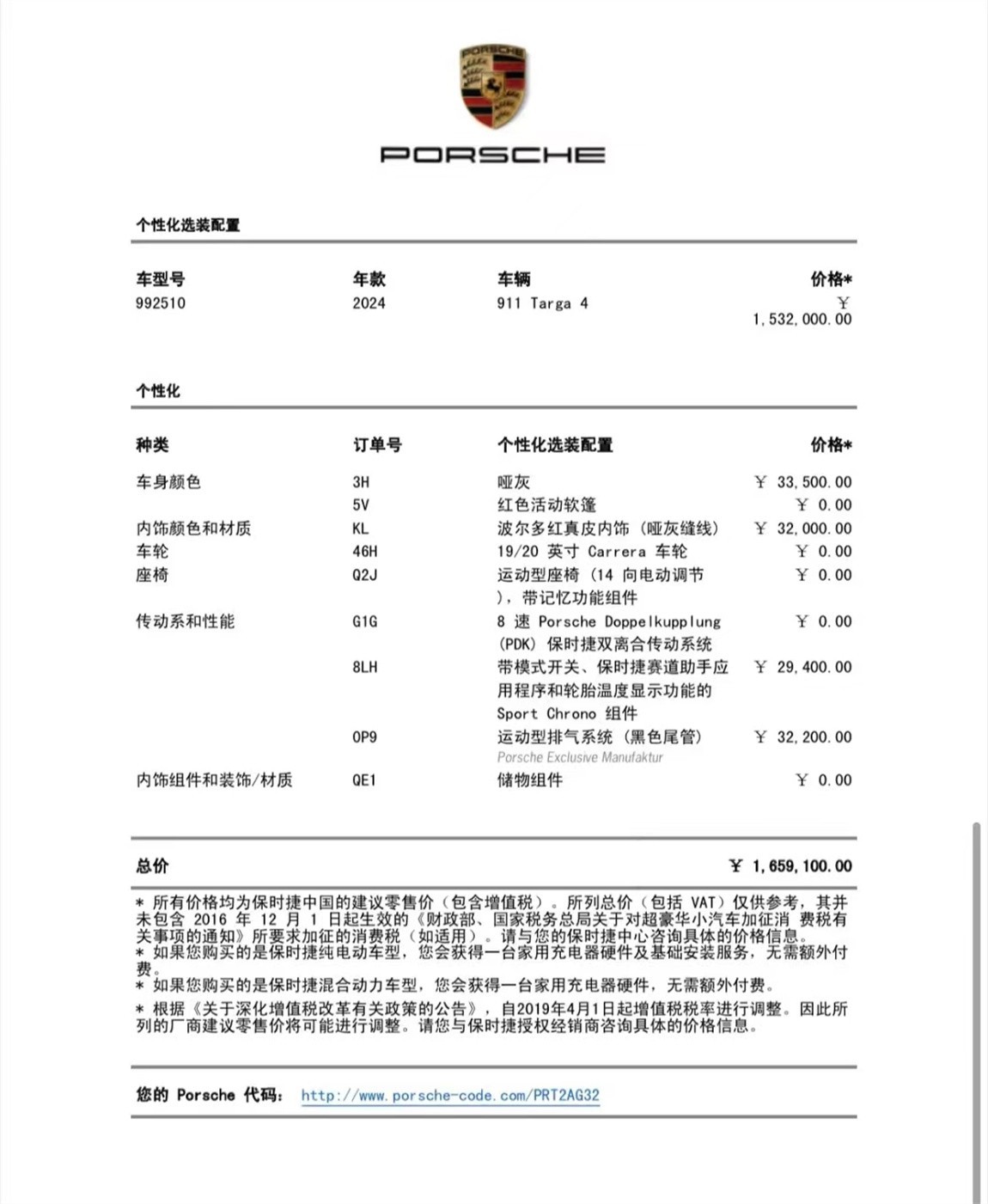 PORSCHE

PORSCHE

个性化选装配置

| 车型号 | 年款 | 车辆 | 价格* |
|---|---|---|---|
| 992510 | 2024 | 911 Targa 4 | ￥ 1,532,000.00 |

个性化

| 种类 | 订单号 | 个性化选装配置 | 价格* |
|---|---|---|---|
| 车身颜色 | 3H | 哑灰 | ￥ 33,500.00 |
| | 5V | 红色活动软篷 | ￥ 0.00 |
| 内饰颜色和材质 | KL | 波尔多红真皮内饰（哑灰缝线） | ￥ 32,000.00 |
| 车轮 | 46H | 19/20 英寸 Carrera 车轮 | ￥ 0.00 |
| 座椅 | Q2J | 运动型座椅（14 向电动调节），带记忆功能组件 | ￥ 0.00 |
| 传动系和性能 | G1G | 8 速 Porsche Doppelkupplung (PDK) 保时捷双离合传动系统 | ￥ 0.00 |
| | 8LH | 带模式开关、保时捷赛道助手应用程序和轮胎温度显示功能的 Sport Chrono 组件 | ￥ 29,400.00 |
| | 0P9 | 运动型排气系统（黑色尾管） Porsche Exclusive Manufaktur | ￥ 32,200.00 |
| 内饰组件和装饰/材质 | QE1 | 储物组件 | ￥ 0.00 |

总价 ￥ 1,659,100.00

* 所有价格均为保时捷中国的建议零售价（包含增值税）。所列总价（包括 VAT）仅供参考，其并未包含 2016 年 12 月 1 日起生效的《财政部、国家税务总局关于对超豪华小汽车加征消 费税有关事项的通知》所要求加征的消费税（如适用）。请与您的保时捷中心咨询具体的价格信息。
* 如果您购买的是保时捷纯电动车型，您会获得一台家用充电器硬件及基础安装服务，无需额外付费。
* 如果您购买的是保时捷混合动力车型，您会获得一台家用充电器硬件，无需额外付费。
* 根据《关于深化增值税改革有关政策的公告》，自2019年4月1日起增值税税率进行调整。因此所列的厂商建议零售价将可能进行调整。请您与保时捷授权经销商咨询具体的价格信息。

您的 Porsche 代码： http://www.porsche-code.com/PRT2AG32